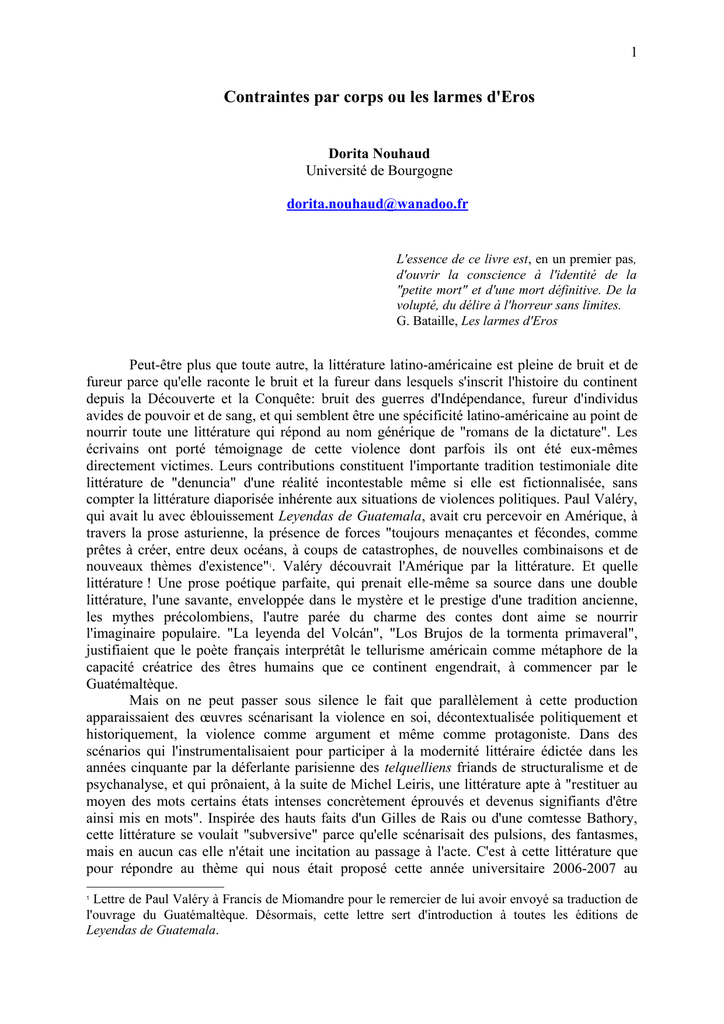 1

Contraintes par corps ou les larmes d'Eros

Dorita Nouhaud
Université de Bourgogne

dorita.nouhaud@wanadoo.fr

L'essence de ce livre est, en un premier pas, d'ouvrir la conscience à l'identité de la "petite mort" et d'une mort définitive. De la volupté, du délire à l'horreur sans limites.
G. Bataille, Les larmes d'Eros

Peut-être plus que toute autre, la littérature latino-américaine est pleine de bruit et de fureur parce qu'elle raconte le bruit et la fureur dans lesquels s'inscrit l'histoire du continent depuis la Découverte et la Conquête: bruit des guerres d'Indépendance, fureur d'individus avides de pouvoir et de sang, et qui semblent être une spécificité latino-américaine au point de nourrir toute une littérature qui répond au nom générique de "romans de la dictature". Les écrivains ont porté témoignage de cette violence dont parfois ils ont été eux-mêmes directement victimes. Leurs contributions constituent l'importante tradition testimoniale dite littérature de "denuncia" d'une réalité incontestable même si elle est fictionnalisée, sans compter la littérature diaporisée inhérente aux situations de violences politiques. Paul Valéry, qui avait lu avec éblouissement Leyendas de Guatemala, avait cru percevoir en Amérique, à travers la prose asturienne, la présence de forces "toujours menaçantes et fécondes, comme prêtes à créer, entre deux océans, à coups de catastrophes, de nouvelles combinaisons et de nouveaux thèmes d'existence"$^1$. Valéry découvrait l'Amérique par la littérature. Et quelle littérature ! Une prose poétique parfaite, qui prenait elle-même sa source dans une double littérature, l'une savante, enveloppée dans le mystère et le prestige d'une tradition ancienne, les mythes précolombiens, l'autre parée du charme des contes dont aime se nourrir l'imaginaire populaire. "La leyenda del Volcán", "Los Brujos de la tormenta primaveral", justifiaient que le poète français interprétât le tellurisme américain comme métaphore de la capacité créatrice des êtres humains que ce continent engendrait, à commencer par le Guatémaltèque.

Mais on ne peut passer sous silence le fait que parallèlement à cette production apparaissaient des œuvres scénarisant la violence en soi, décontextualisée politiquement et historiquement, la violence comme argument et même comme protagoniste. Dans des scénarios qui l'instrumentalisaient pour participer à la modernité littéraire édictée dans les années cinquante par la déferlante parisienne des telquelliens friands de structuralisme et de psychanalyse, et qui prônaient, à la suite de Michel Leiris, une littérature apte à "restituer au moyen des mots certains états intenses concrètement éprouvés et devenus signifiants d'être ainsi mis en mots". Inspirée des hauts faits d'un Gilles de Rais ou d'une comtesse Bathory, cette littérature se voulait "subversive" parce qu'elle scénarisait des pulsions, des fantasmes, mais en aucun cas elle n'était une incitation au passage à l'acte. C'est à cette littérature que pour répondre au thème qui nous était proposé cette année universitaire 2006-2007 au

$^1$ Lettre de Paul Valéry à Francis de Miomandre pour le remercier de lui avoir envoyé sa traduction de l'ouvrage du Guatémaltèque. Désormais, cette lettre sert d'introduction à toutes les éditions de Leyendas de Guatemala.